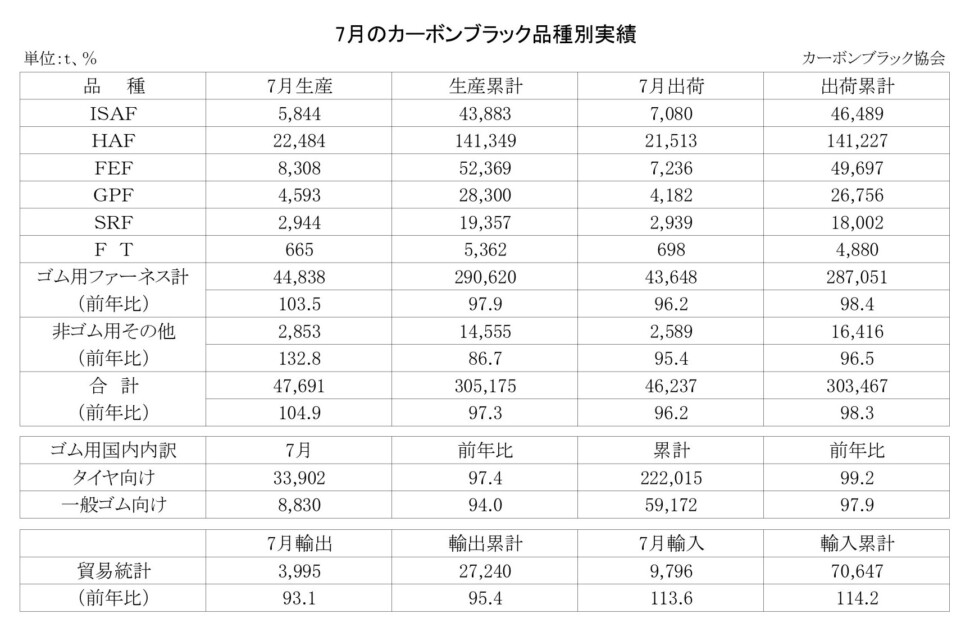 7月のカーボンブラック品種別実績

単位:t、%

カーボンブラック協会

| 品　種 | 7月生産 | 生産累計 | 7月出荷 | 出荷累計 |
|---|---|---|---|---|
| ISAF | 5,844 | 43,883 | 7,080 | 46,489 |
| HAF | 22,484 | 141,349 | 21,513 | 141,227 |
| FEF | 8,308 | 52,369 | 7,236 | 49,697 |
| GPF | 4,593 | 28,300 | 4,182 | 26,756 |
| SRF | 2,944 | 19,357 | 2,939 | 18,002 |
| F　T | 665 | 5,362 | 698 | 4,880 |
| ゴム用ファーネス計 | 44,838 | 290,620 | 43,648 | 287,051 |
| (前年比) | 103.5 | 97.9 | 96.2 | 98.4 |
| 非ゴム用その他 | 2,853 | 14,555 | 2,589 | 16,416 |
| (前年比) | 132.8 | 86.7 | 95.4 | 96.5 |
| 合　計 | 47,691 | 305,175 | 46,237 | 303,467 |
| (前年比) | 104.9 | 97.3 | 96.2 | 98.3 |

| ゴム用国内内訳 | 7月 | 前年比 | 累計 | 前年比 |
|---|---|---|---|---|
| タイヤ向け | 33,902 | 97.4 | 222,015 | 99.2 |
| 一般ゴム向け | 8,830 | 94.0 | 59,172 | 97.9 |

| | 7月輸出 | 輸出累計 | 7月輸入 | 輸入累計 |
|---|---|---|---|---|
| 貿易統計 | 3,995 | 27,240 | 9,796 | 70,647 |
| (前年比) | 93.1 | 95.4 | 113.6 | 114.2 |